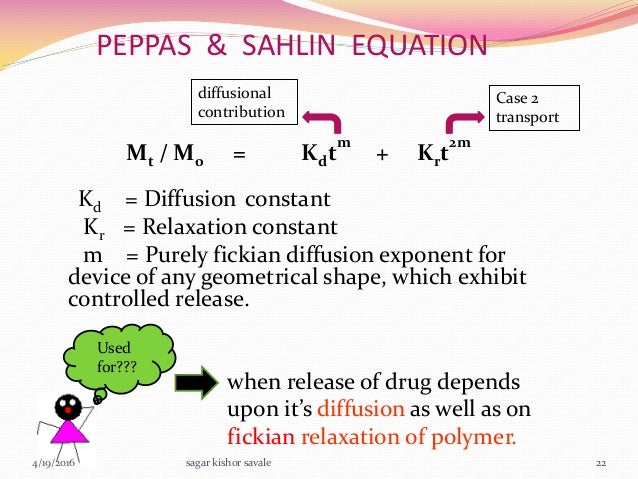 PEPPAS & SAHLIN EQUATION

diffusional contribution

Case 2 transport

$M_t / M_o = K_d t^m + K_r t^{2m}$

$K_d$ = Diffusion constant

$K_r$ = Relaxation constant

m = Purely fickian diffusion exponent for device of any geometrical shape, which exhibit controlled release.

Used for???

when release of drug depends upon it's diffusion as well as on fickian relaxation of polymer.

4/19/2016 sagar kishor savale 22